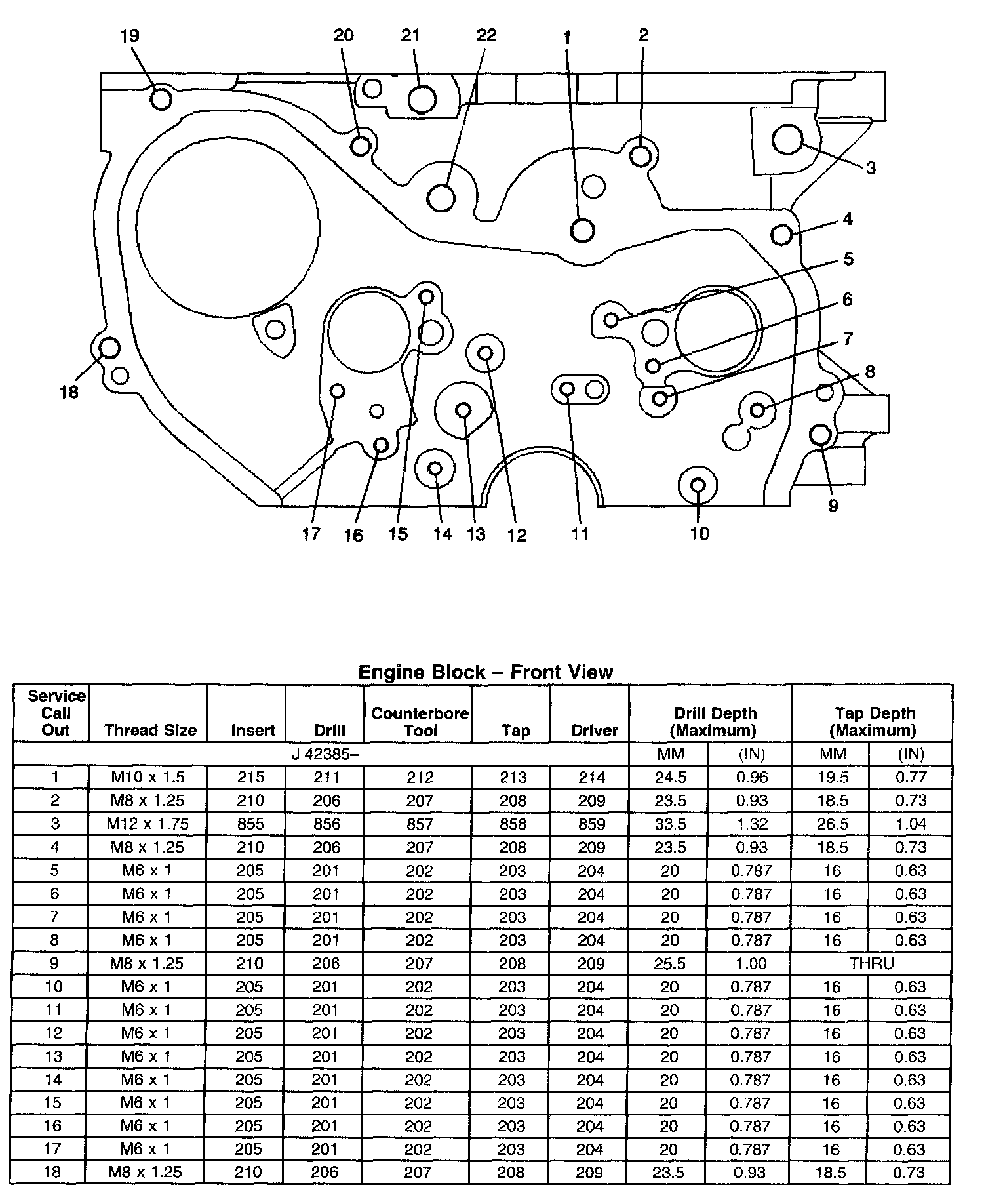 19 20 21 22 1 2

3

4

5

6

7

8

18

9

17 16 15 14 13 12 11 10

Engine Block – Front View

| Service Call Out | Thread Size | Insert | Drill | Counterbore Tool | Tap | Driver | Drill Depth (Maximum) | | Tap Depth (Maximum) | |
|---|---|---|---|---|---|---|---|---|---|---|
| J 42385– | | | | | | | MM | (IN) | MM | (IN) |
| 1 | M10 x 1.5 | 215 | 211 | 212 | 213 | 214 | 24.5 | 0.96 | 19.5 | 0.77 |
| 2 | M8 x 1.25 | 210 | 206 | 207 | 208 | 209 | 23.5 | 0.93 | 18.5 | 0.73 |
| 3 | M12 x 1.75 | 855 | 856 | 857 | 858 | 859 | 33.5 | 1.32 | 26.5 | 1.04 |
| 4 | M8 x 1.25 | 210 | 206 | 207 | 208 | 209 | 23.5 | 0.93 | 18.5 | 0.73 |
| 5 | M6 x 1 | 205 | 201 | 202 | 203 | 204 | 20 | 0.787 | 16 | 0.63 |
| 6 | M6 x 1 | 205 | 201 | 202 | 203 | 204 | 20 | 0.787 | 16 | 0.63 |
| 7 | M6 x 1 | 205 | 201 | 202 | 203 | 204 | 20 | 0.787 | 16 | 0.63 |
| 8 | M6 x 1 | 205 | 201 | 202 | 203 | 204 | 20 | 0.787 | 16 | 0.63 |
| 9 | M8 x 1.25 | 210 | 206 | 207 | 208 | 209 | 25.5 | 1.00 | THRU | |
| 10 | M6 x 1 | 205 | 201 | 202 | 203 | 204 | 20 | 0.787 | 16 | 0.63 |
| 11 | M6 x 1 | 205 | 201 | 202 | 203 | 204 | 20 | 0.787 | 16 | 0.63 |
| 12 | M6 x 1 | 205 | 201 | 202 | 203 | 204 | 20 | 0.787 | 16 | 0.63 |
| 13 | M6 x 1 | 205 | 201 | 202 | 203 | 204 | 20 | 0.787 | 16 | 0.63 |
| 14 | M6 x 1 | 205 | 201 | 202 | 203 | 204 | 20 | 0.787 | 16 | 0.63 |
| 15 | M6 x 1 | 205 | 201 | 202 | 203 | 204 | 20 | 0.787 | 16 | 0.63 |
| 16 | M6 x 1 | 205 | 201 | 202 | 203 | 204 | 20 | 0.787 | 16 | 0.63 |
| 17 | M6 x 1 | 205 | 201 | 202 | 203 | 204 | 20 | 0.787 | 16 | 0.63 |
| 18 | M8 x 1.25 | 210 | 206 | 207 | 208 | 209 | 23.5 | 0.93 | 18.5 | 0.73 |